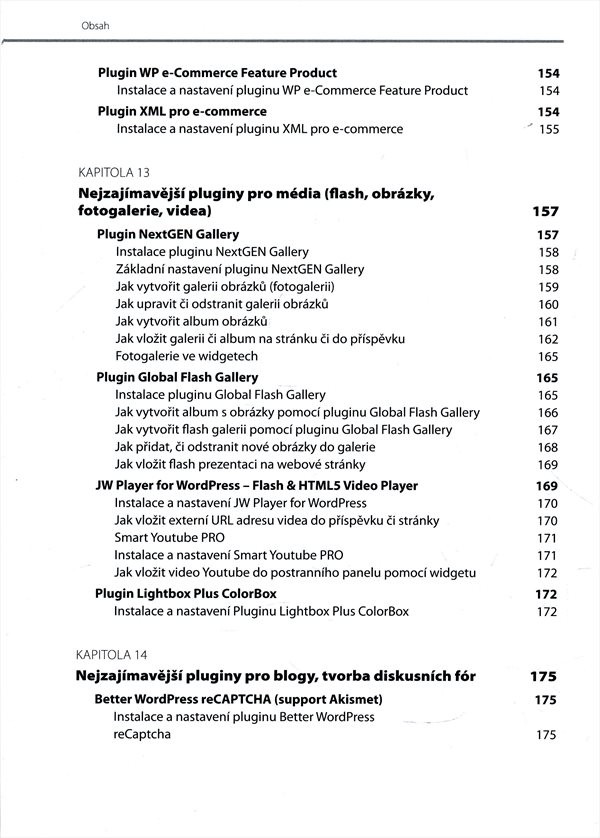 Obsah

Plugin WP e-Commerce Feature Product 154
Instalace a nastavení pluginu WP e-Commerce Feature Product 154
Plugin XML pro e-commerce 154
Instalace a nastavení pluginu XML pro e-commerce 155

KAPITOLA 13
Nejzajímavější pluginy pro média (flash, obrázky, fotogalerie, videa) 157
Plugin NextGEN Gallery 157
Instalace pluginu NextGEN Gallery 158
Základní nastavení pluginu NextGEN Gallery 158
Jak vytvořit galerii obrázků (fotogalerii) 159
Jak upravit či odstranit galerii obrázků 160
Jak vytvořit album obrázků 161
Jak vložit galerii či album na stránku či do příspěvku 162
Fotogalerie ve widgetech 165
Plugin Global Flash Gallery 165
Instalace pluginu Global Flash Gallery 165
Jak vytvořit album s obrázky pomocí pluginu Global Flash Gallery 166
Jak vytvořit flash galerii pomocí pluginu Global Flash Gallery 167
Jak přidat, či odstranit nové obrázky do galerie 168
Jak vložit flash prezentaci na webové stránky 169
JW Player for WordPress – Flash & HTML5 Video Player 169
Instalace a nastavení JW Player for WordPress 170
Jak vložit externí URL adresu videa do příspěvku či stránky 170
Smart Youtube PRO 171
Instalace a nastavení Smart Youtube PRO 171
Jak vložit video Youtube do postranního panelu pomocí widgetu 172
Plugin Lightbox Plus ColorBox 172
Instalace a nastavení Pluginu Lightbox Plus ColorBox 172

KAPITOLA 14
Nejzajímavější pluginy pro blogy, tvorba diskusních fór 175
Better WordPress reCAPTCHA (support Akismet) 175
Instalace a nastavení pluginu Better WordPress reCaptcha 175